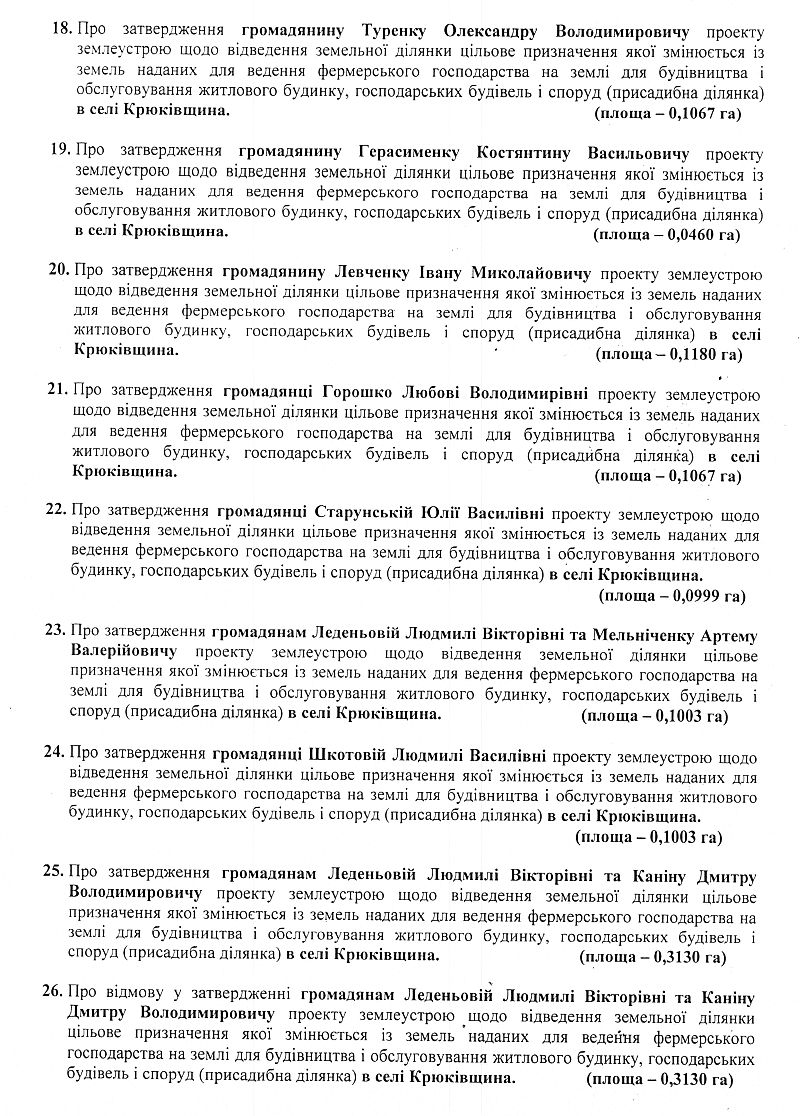 18. Про затвердження громадянину Туренку Олександру Володимировичу проекту землеустрою щодо відведення земельної ділянки цільове призначення якої змінюється із земель наданих для ведення фермерського господарства на землі для будівництва і обслуговування житлового будинку, господарських будівель і споруд (присадибна ділянка) в селі Крюківщина. (площа – 0,1067 га)

19. Про затвердження громадянину Герасименку Костянтину Васильовичу проекту землеустрою щодо відведення земельної ділянки цільове призначення якої змінюється із земель наданих для ведення фермерського господарства на землі для будівництва і обслуговування житлового будинку, господарських будівель і споруд (присадибна ділянка) в селі Крюківщина. (площа – 0,0460 га)

20. Про затвердження громадянину Левченку Івану Миколайовичу проекту землеустрою щодо відведення земельної ділянки цільове призначення якої змінюється із земель наданих для ведення фермерського господарства на землі для будівництва і обслуговування житлового будинку, господарських будівель і споруд (присадибна ділянка) в селі Крюківщина. (площа – 0,1180 га)

21. Про затвердження громадянці Горошко Любові Володимирівні проекту землеустрою щодо відведення земельної ділянки цільове призначення якої змінюється із земель наданих для ведення фермерського господарства на землі для будівництва і обслуговування житлового будинку, господарських будівель і споруд (присадибна ділянка) в селі Крюківщина. (площа – 0,1067 га)

22. Про затвердження громадянці Старунській Юлії Василівні проекту землеустрою щодо відведення земельної ділянки цільове призначення якої змінюється із земель наданих для ведення фермерського господарства на землі для будівництва і обслуговування житлового будинку, господарських будівель і споруд (присадибна ділянка) в селі Крюківщина. (площа – 0,0999 га)

23. Про затвердження громадянам Леденьовій Людмилі Вікторівні та Мельніченку Артему Валерійовичу проекту землеустрою щодо відведення земельної ділянки цільове призначення якої змінюється із земель наданих для ведення фермерського господарства на землі для будівництва і обслуговування житлового будинку, господарських будівель і споруд (присадибна ділянка) в селі Крюківщина. (площа – 0,1003 га)

24. Про затвердження громадянці Шкотовій Людмилі Василівні проекту землеустрою щодо відведення земельної ділянки цільове призначення якої змінюється із земель наданих для ведення фермерського господарства на землі для будівництва і обслуговування житлового будинку, господарських будівель і споруд (присадибна ділянка) в селі Крюківщина. (площа – 0,1003 га)

25. Про затвердження громадянам Леденьовій Людмилі Вікторівні та Каніну Дмитру Володимировичу проекту землеустрою щодо відведення земельної ділянки цільове призначення якої змінюється із земель наданих для ведення фермерського господарства на землі для будівництва і обслуговування житлового будинку, господарських будівель і споруд (присадибна ділянка) в селі Крюківщина. (площа – 0,3130 га)

26. Про відмову у затвердженні громадянам Леденьовій Людмилі Вікторівні та Каніну Дмитру Володимировичу проекту землеустрою щодо відведення земельної ділянки цільове призначення якої змінюється із земель наданих для ведення фермерського господарства на землі для будівництва і обслуговування житлового будинку, господарських будівель і споруд (присадибна ділянка) в селі Крюківщина. (площа – 0,3130 га)